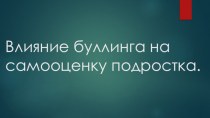 Влияние буллинга на самооценку подростка.